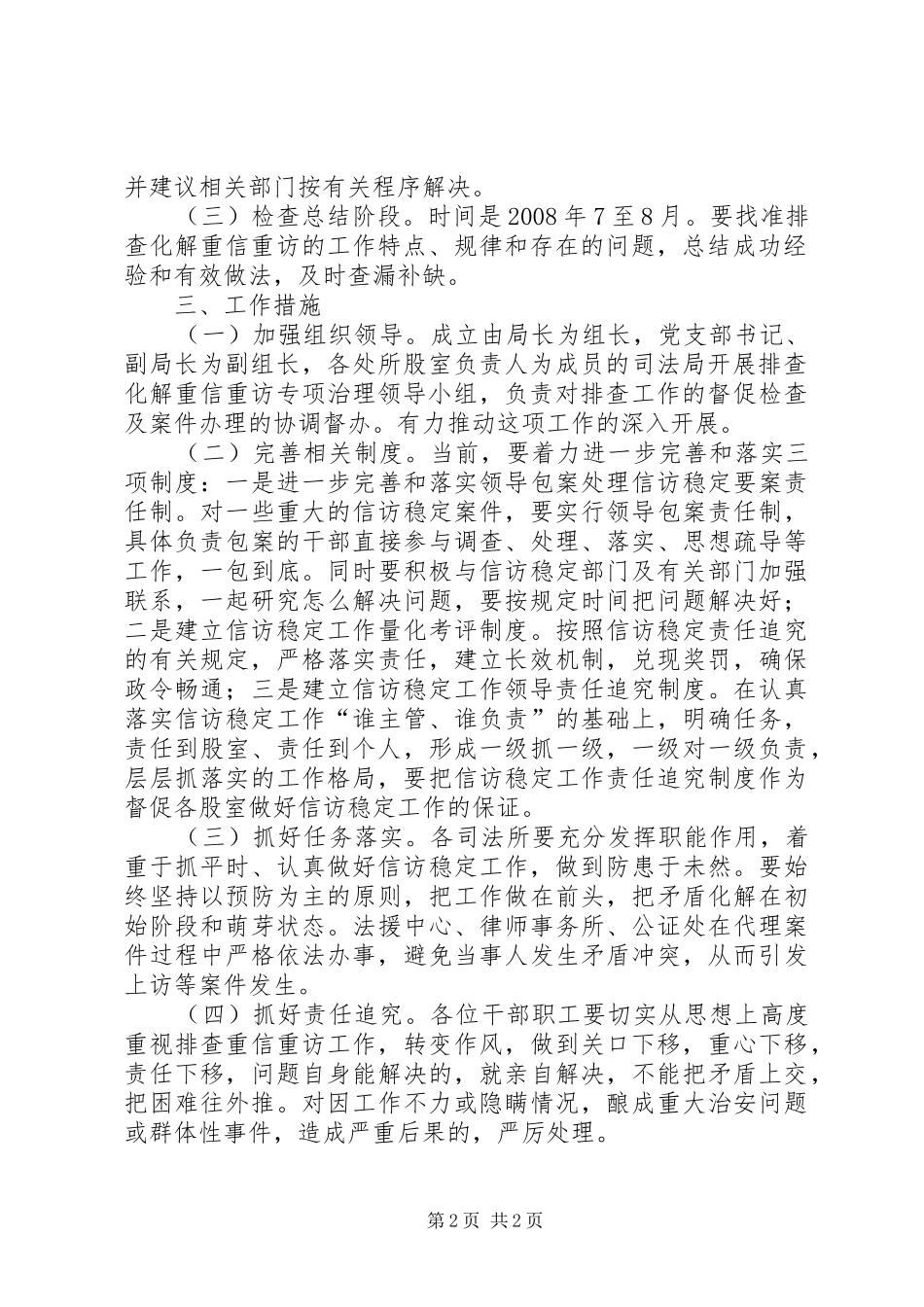 并建议相关部门按有关程序解决。

（三）检查总结阶段。时间是2008年7至8月。要找准排查化解重信重访的工作特点、规律和存在的问题，总结成功经验和有效做法，及时查漏补缺。

三、工作措施

（一）加强组织领导。成立由局长为组长，党支部书记、副局长为副组长，各处所股室负责人为成员的司法局开展排查化解重信重访专项治理领导小组，负责对排查工作的督促检查及案件办理的协调督办。有力推动这项工作的深入开展。

（二）完善相关制度。当前，要着力进一步完善和落实三项制度：一是进一步完善和落实领导包案处理信访稳定要案责任制。对一些重大的信访稳定案件，要实行领导包案责任制，具体负责包案的干部直接参与调查、处理、落实、思想疏导等工作，一包到底。同时要积极与信访稳定部门及有关部门加强联系，一起研究怎么解决问题，要按规定时间把问题解决好；二是建立信访稳定工作量化考评制度。按照信访稳定责任追究的有关规定，严格落实责任，建立长效机制，兑现奖罚，确保政令畅通；三是建立信访稳定工作领导责任追究制度。在认真落实信访稳定工作“谁主管、谁负责”的基础上，明确任务，责任到股室、责任到个人，形成一级抓一级，一级对一级负责，层层抓落实的工作格局，要把信访稳定工作责任追究制度作为督促各股室做好信访稳定工作的保证。

（三）抓好任务落实。各司法所要充分发挥职能作用，着重于抓平时、认真做好信访稳定工作，做到防患于未然。要始终坚持以预防为主的原则，把工作做在前头，把矛盾化解在初始阶段和萌芽状态。法援中心、律师事务所、公证处在代理案件过程中严格依法办事，避免当事人发生矛盾冲突，从而引发上访等案件发生。

（四）抓好责任追究。各位干部职工要切实从思想上高度重视排查重信重访工作，转变作风，做到关口下移，重心下移，责任下移，问题自身能解决的，就亲自解决，不能把矛盾上交，把困难往外推。对因工作不力或隐瞒情况，酿成重大治安问题或群体性事件，造成严重后果的，严厉处理。

第2页 共2页